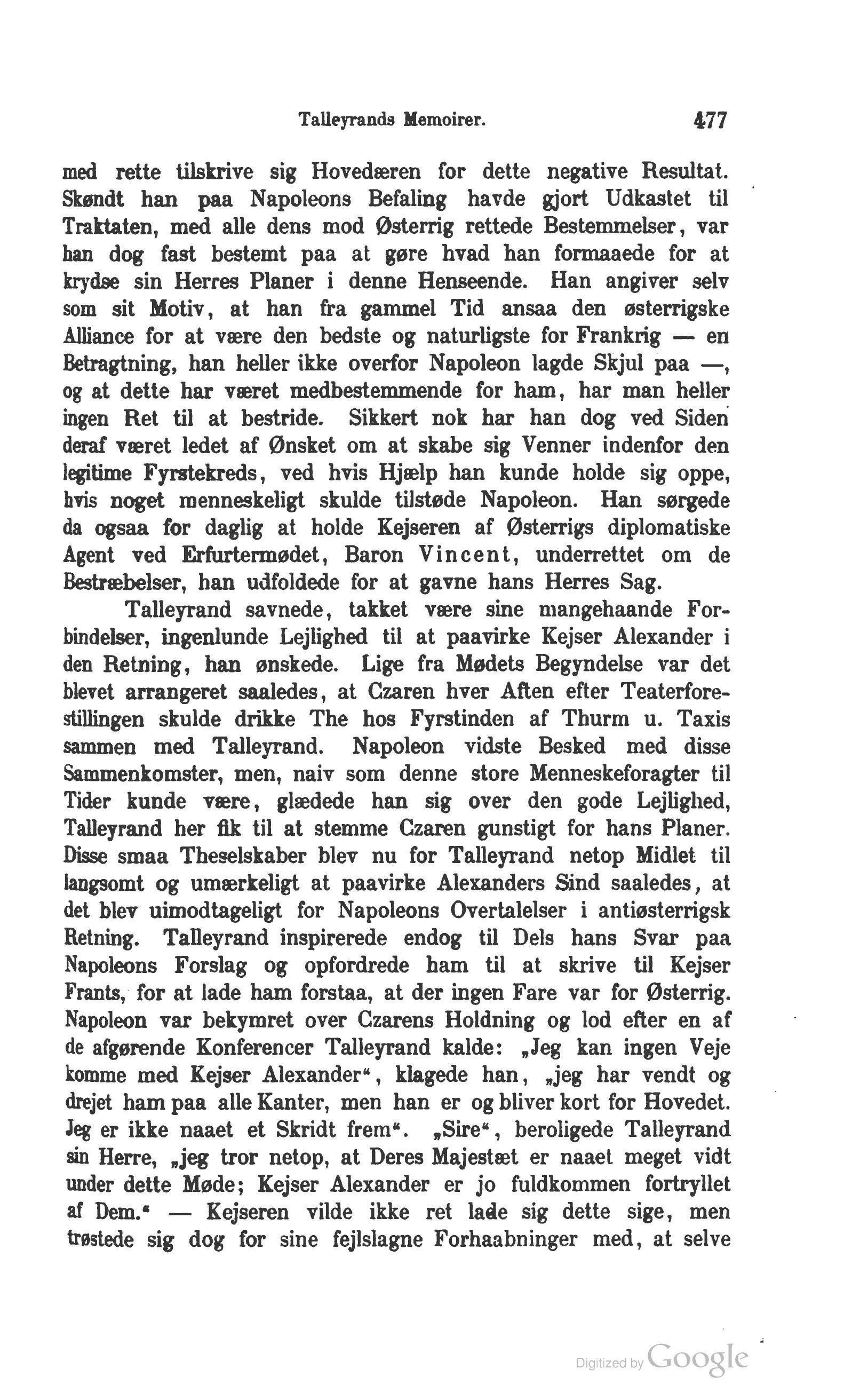 Talleyrands Memoirer. 477

med rette tilskrive sig Hovedæren for dette negative Resultat. Skøndt han paa Napoleons Befaling havde gjort Udkastet til Traktaten, med alle dens mod Østerrig rettede Bestemmelser, var han dog fast bestemt paa at gøre hvad han formaaede for at krydse sin Herres Planer i denne Henseende. Han angiver selv som sit Motiv, at han fra gammel Tid ansaa den østerrigske Alliance for at være den bedste og naturligste for Frankrig — en Betragtning, han heller ikke overfor Napoleon lagde Skjul paa —, og at dette har været medbestemmende for ham, har man heller ingen Ret til at bestride. Sikkert nok har han dog ved Siden deraf været ledet af Ønsket om at skabe sig Venner indenfor den legitime Fyrstekreds, ved hvis Hjælp han kunde holde sig oppe, hvis noget menneskeligt skulde tilstøde Napoleon. Han sørgede da ogsaa for daglig at holde Kejseren af Østerrigs diplomatiske Agent ved Erfurtermødet, Baron Vincent, underrettet om de Bestræbelser, han udfoldede for at gavne hans Herres Sag.

Talleyrand savnede, takket være sine mangehaande Forbindelser, ingenlunde Lejlighed til at paavirke Kejser Alexander i den Retning, han ønskede. Lige fra Mødets Begyndelse var det blevet arrangeret saaledes, at Czaren hver Aften efter Teaterforestillingen skulde drikke The hos Fyrstinden af Thurm u. Taxis sammen med Talleyrand. Napoleon vidste Besked med disse Sammenkomster, men, naiv som denne store Menneskeforagter til Tider kunde være, glædede han sig over den gode Lejlighed, Talleyrand her fik til at stemme Czaren gunstigt for hans Planer. Disse smaa Theselskaber blev nu for Talleyrand netop Midlet til langsomt og umærkeligt at paavirke Alexanders Sind saaledes, at det blev uimodtageligt for Napoleons Overtalelser i antiøsterrigsk Retning. Talleyrand inspirerede endog til Dels hans Svar paa Napoleons Forslag og opfordrede ham til at skrive til Kejser Frants, for at lade ham forstaa, at der ingen Fare var for Østerrig. Napoleon var bekymret over Czarens Holdning og lod efter en af de afgørende Konferencer Talleyrand kalde: „Jeg kan ingen Veje komme med Kejser Alexander“, klagede han, „jeg har vendt og drejet ham paa alle Kanter, men han er og bliver kort for Hovedet. Jeg er ikke naaet et Skridt frem“. „Sire“, beroligede Talleyrand sin Herre, „jeg tror netop, at Deres Majestæt er naaet meget vidt under dette Møde; Kejser Alexander er jo fuldkommen fortryllet af Dem.“ — Kejseren vilde ikke ret lade sig dette sige, men trøstede sig dog for sine fejlslagne Forhaabninger med, at selve

Digitized by Google